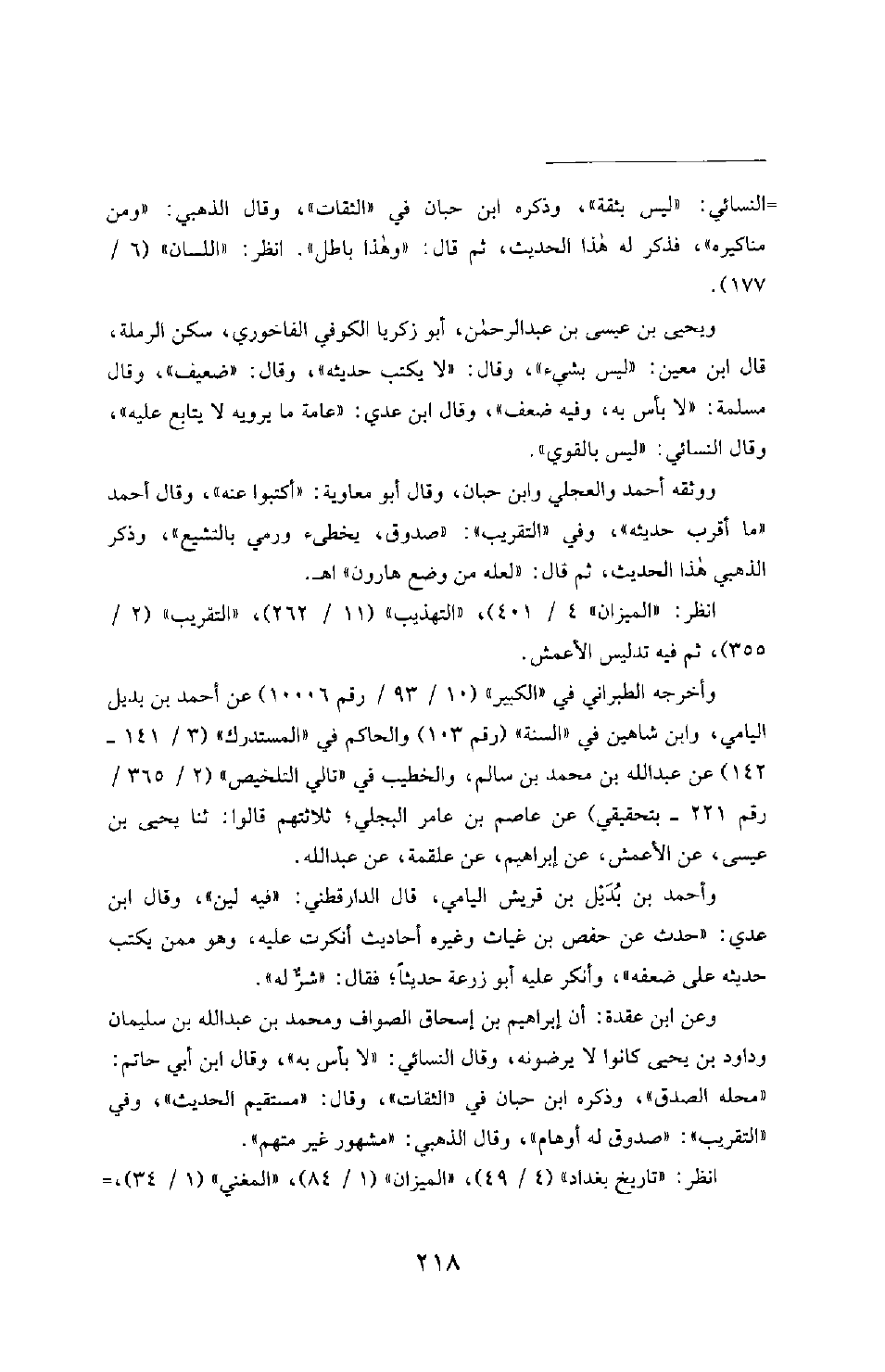 =النسائي: «ليس بثقة»، وذكره ابن حبان في «الثقات»، وقال الذهبي: «ومن مناكيره»، فذكر له هٰذا الحديث، ثم قال: «وهٰذا باطل». انظر: «اللسان» (٦ / ١٧٧).

ويحيى بن عيسى بن عبدالرحمٰن، أبو زكريا الكوفي الفاخوري، سكن الرملة، قال ابن معين: «ليس بشيء»، وقال: «لا يكتب حديثه»، وقال: «ضعيف»، وقال مسلمة: «لا بأس به، وفيه ضعف»، وقال ابن عدي: «عامة ما يرويه لا يتابع عليه»، وقال النسائي: «ليس بالقوي».

ووثقه أحمد والعجلي وابن حبان، وقال أبو معاوية: «أكتبوا عنه»، وقال أحمد «ما أقرب حديثه»، وفي «التقريب»: «صدوق، يخطىء ورمي بالتشيع»، وذكر الذهبي هٰذا الحديث، ثم قال: «لعله من وضع هارون» اهـ.

انظر: «الميزان» ٤ / ٤٠١)، «التهذيب» (١١ / ٢٦٢)، «التقريب» (٢ / ٣٥٥)، ثم فيه تدليس الأعمش.

وأخرجه الطبراني في «الكبير» (١٠ / ٩٣ / رقم ١٠٠٠٦) عن أحمد بن بديل اليامي، وابن شاهين في «السنة» (رقم ١٠٣) والحاكم في «المستدرك» (٣ / ١٤١ ـ ١٤٢) عن عبدالله بن محمد بن سالم، والخطيب في «تالي التلخيص» (٢ / ٣٦٥ / رقم ٢٢١ ـ بتحقيقي) عن عاصم بن عامر البجلي؛ ثلاثتهم قالوا: ثنا يحيى بن عيسى، عن الأعمش، عن إبراهيم، عن علقمة، عن عبدالله.

وأحمد بن بُدَيْل بن قريش اليامي، قال الدارقطني: «فيه لين»، وقال ابن عدي: «حدث عن حفص بن غياث وغيره أحاديث أنكرت عليه، وهو ممن يكتب حديثه على ضعفه»، وأنكر عليه أبو زرعة حديثاً؛ فقال: «شرٌّ له».

وعن ابن عقدة: أن إبراهيم بن إسحاق الصواف ومحمد بن عبدالله بن سليمان وداود بن يحيى كانوا لا يرضونه، وقال النسائي: «لا بأس به»، وقال ابن أبي حاتم: «محله الصدق»، وذكره ابن حبان في «الثقات»، وقال: «مستقيم الحديث»، وفي «التقريب»: «صدوق له أوهام»، وقال الذهبي: «مشهور غير متهم».

انظر: «تاريخ بغداد» (٤ / ٤٩)، «الميزان» (١ / ٨٤)، «المغني» (١ / ٣٤)،=

٢١٨